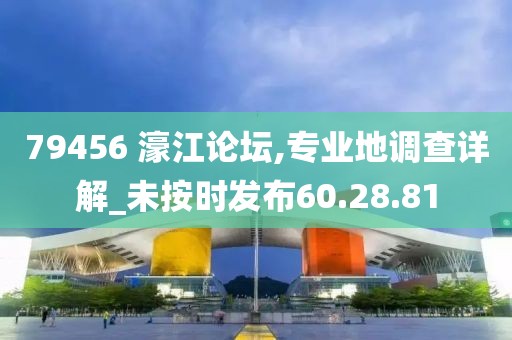 79456 濠江论坛,专业地调查详解_未按时发布60.28.81